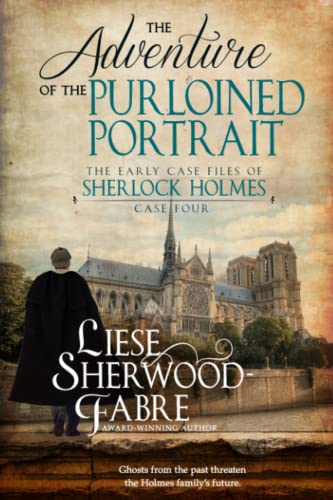 THE Adventure OF THE PURLOINED PORTRAIT

THE EARLY CASE FILES OF SHERLOCK HOLMES

CASE FOUR

LIESE SHERWOOD-FABRE

AWARD-WINNING AUTHOR

Ghosts from the past threaten the Holmes family's future.